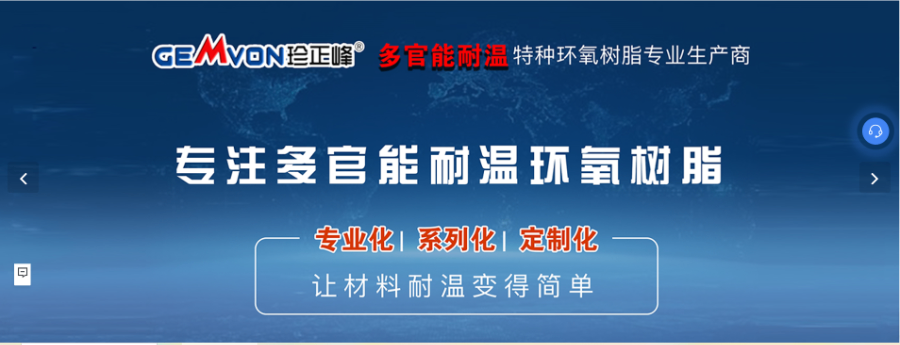 GEMVON珍正峰® 多官能耐温 特种环氧树脂专业生产商

专注多官能耐温环氧树脂

专业化 | 系列化 | 定制化

让材料耐温变得简单